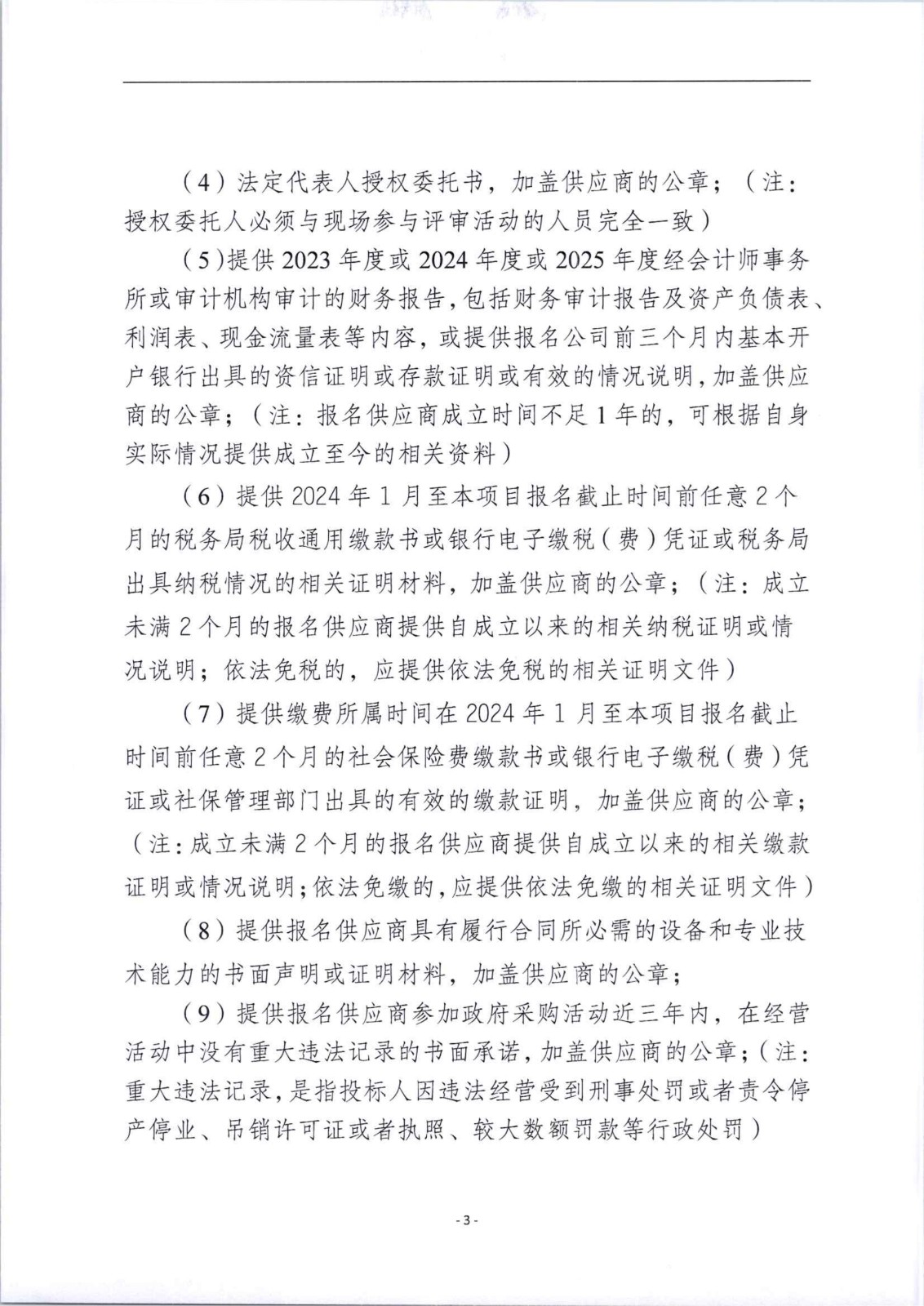 （4）法定代表人授权委托书，加盖供应商的公章；（注：授权委托人必须与现场参与评审活动的人员完全一致）

（5）提供2023年度或2024年度或2025年度经会计师事务所或审计机构审计的财务报告，包括财务审计报告及资产负债表、利润表、现金流量表等内容，或提供报名公司前三个月内基本开户银行出具的资信证明或存款证明或有效的情况说明，加盖供应商的公章；（注：报名供应商成立时间不足1年的，可根据自身实际情况提供成立至今的相关资料）

（6）提供2024年1月至本项目报名截止时间前任意2个月的税务局税收通用缴款书或银行电子缴税（费）凭证或税务局出具纳税情况的相关证明材料，加盖供应商的公章；（注：成立未满2个月的报名供应商提供自成立以来的相关纳税证明或情况说明；依法免税的，应提供依法免税的相关证明文件）

（7）提供缴费所属时间在2024年1月至本项目报名截止时间前任意2个月的社会保险费缴款书或银行电子缴税（费）凭证或社保管理部门出具的有效的缴款证明，加盖供应商的公章；（注：成立未满2个月的报名供应商提供自成立以来的相关缴款证明或情况说明；依法免缴的，应提供依法免缴的相关证明文件）

（8）提供报名供应商具有履行合同所必需的设备和专业技术能力的书面声明或证明材料，加盖供应商的公章；

（9）提供报名供应商参加政府采购活动近三年内，在经营活动中没有重大违法记录的书面承诺，加盖供应商的公章；（注：重大违法记录，是指投标人因违法经营受到刑事处罚或者责令停产停业、吊销许可证或者执照、较大数额罚款等行政处罚）

- 3 -